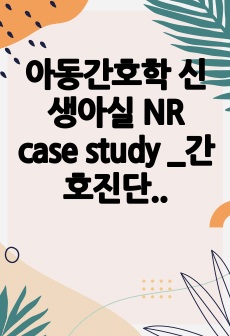 아동간호학 신생아실 NR case study _간호진단..